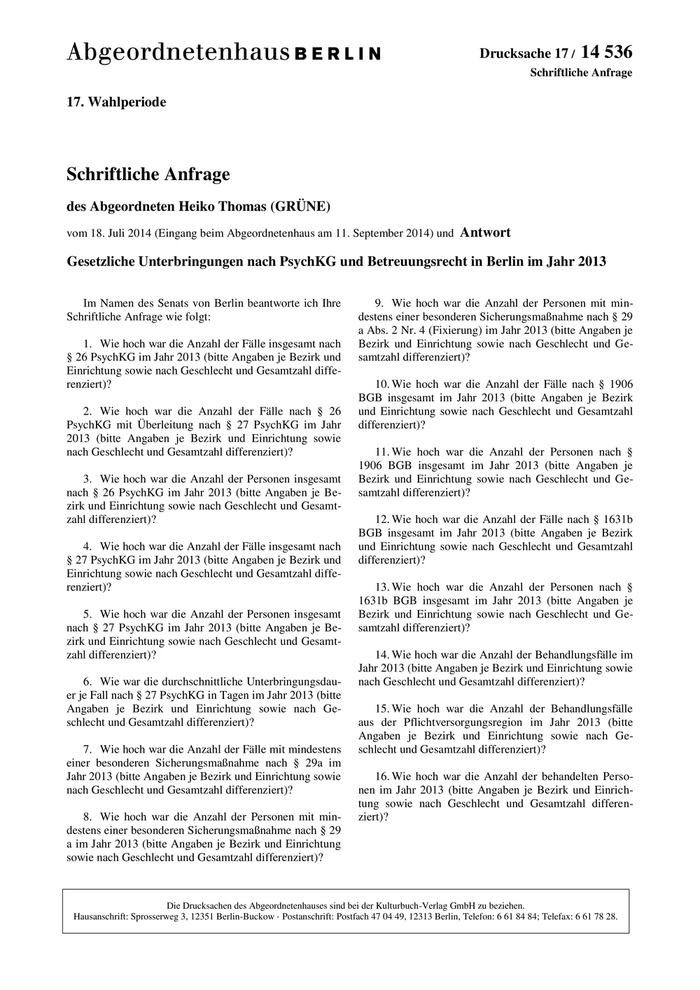 Abgeordnetenhaus BERLIN

Drucksache 17 / 14 536
Schriftliche Anfrage

17. Wahlperiode

Schriftliche Anfrage

des Abgeordneten Heiko Thomas (GRÜNE)

vom 18. Juli 2014 (Eingang beim Abgeordnetenhaus am 11. September 2014) und Antwort

Gesetzliche Unterbringungen nach PsychKG und Betreuungsrecht in Berlin im Jahr 2013

Im Namen des Senats von Berlin beantworte ich Ihre Schriftliche Anfrage wie folgt:

1. Wie hoch war die Anzahl der Fälle insgesamt nach § 26 PsychKG im Jahr 2013 (bitte Angaben je Bezirk und Einrichtung sowie nach Geschlecht und Gesamtzahl differenziert)?

2. Wie hoch war die Anzahl der Fälle nach § 26 PsychKG mit Überleitung nach § 27 PsychKG im Jahr 2013 (bitte Angaben je Bezirk und Einrichtung sowie nach Geschlecht und Gesamtzahl differenziert)?

3. Wie hoch war die Anzahl der Personen insgesamt nach § 26 PsychKG im Jahr 2013 (bitte Angaben je Bezirk und Einrichtung sowie nach Geschlecht und Gesamtzahl differenziert)?

4. Wie hoch war die Anzahl der Fälle insgesamt nach § 27 PsychKG im Jahr 2013 (bitte Angaben je Bezirk und Einrichtung sowie nach Geschlecht und Gesamtzahl differenziert)?

5. Wie hoch war die Anzahl der Personen insgesamt nach § 27 PsychKG im Jahr 2013 (bitte Angaben je Bezirk und Einrichtung sowie nach Geschlecht und Gesamtzahl differenziert)?

6. Wie war die durchschnittliche Unterbringungsdauer je Fall nach § 27 PsychKG in Tagen im Jahr 2013 (bitte Angaben je Bezirk und Einrichtung sowie nach Geschlecht und Gesamtzahl differenziert)?

7. Wie hoch war die Anzahl der Fälle mit mindestens einer besonderen Sicherungsmaßnahme nach § 29a im Jahr 2013 (bitte Angaben je Bezirk und Einrichtung sowie nach Geschlecht und Gesamtzahl differenziert)?

8. Wie hoch war die Anzahl der Personen mit mindestens einer besonderen Sicherungsmaßnahme nach § 29 a im Jahr 2013 (bitte Angaben je Bezirk und Einrichtung sowie nach Geschlecht und Gesamtzahl differenziert)?

9. Wie hoch war die Anzahl der Personen mit mindestens einer besonderen Sicherungsmaßnahme nach § 29 a Abs. 2 Nr. 4 (Fixierung) im Jahr 2013 (bitte Angaben je Bezirk und Einrichtung sowie nach Geschlecht und Gesamtzahl differenziert)?

10. Wie hoch war die Anzahl der Fälle nach § 1906 BGB insgesamt im Jahr 2013 (bitte Angaben je Bezirk und Einrichtung sowie nach Geschlecht und Gesamtzahl differenziert)?

11. Wie hoch war die Anzahl der Personen nach § 1906 BGB insgesamt im Jahr 2013 (bitte Angaben je Bezirk und Einrichtung sowie nach Geschlecht und Gesamtzahl differenziert)?

12. Wie hoch war die Anzahl der Fälle nach § 1631b BGB insgesamt im Jahr 2013 (bitte Angaben je Bezirk und Einrichtung sowie nach Geschlecht und Gesamtzahl differenziert)?

13. Wie hoch war die Anzahl der Personen nach § 1631b BGB insgesamt im Jahr 2013 (bitte Angaben je Bezirk und Einrichtung sowie nach Geschlecht und Gesamtzahl differenziert)?

14. Wie hoch war die Anzahl der Behandlungsfälle im Jahr 2013 (bitte Angaben je Bezirk und Einrichtung sowie nach Geschlecht und Gesamtzahl differenziert)?

15. Wie hoch war die Anzahl der Behandlungsfälle aus der Pflichtversorgungsregion im Jahr 2013 (bitte Angaben je Bezirk und Einrichtung sowie nach Geschlecht und Gesamtzahl differenziert)?

16. Wie hoch war die Anzahl der behandelten Personen im Jahr 2013 (bitte Angaben je Bezirk und Einrichtung sowie nach Geschlecht und Gesamtzahl differenziert)?

Die Drucksachen des Abgeordnetenhauses sind bei der Kulturbuch-Verlag GmbH zu beziehen.
Hausanschrift: Sprosserweg 3, 12351 Berlin-Buckow · Postanschrift: Postfach 47 04 49, 12313 Berlin, Telefon: 6 61 84 84; Telefax: 6 61 78 28.